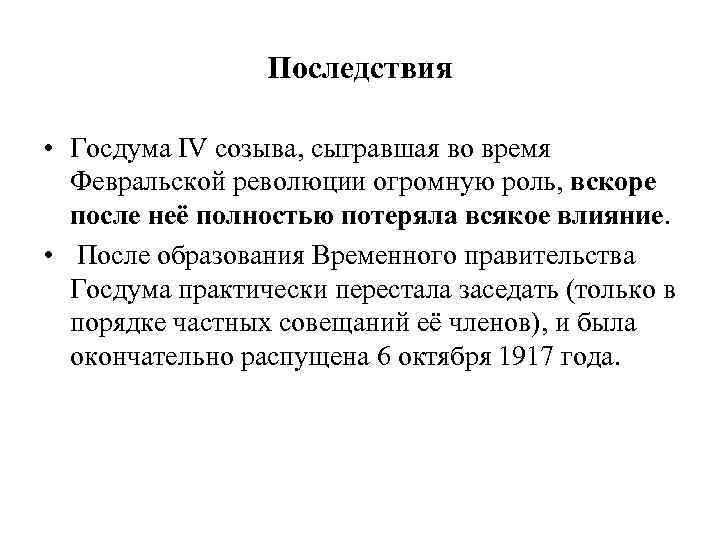 Последствия

• Госдума IV созыва, сыгравшая во время Февральской революции огромную роль, вскоре после неё полностью потеряла всякое влияние.

• После образования Временного правительства Госдума практически перестала заседать (только в порядке частных совещаний её членов), и была окончательно распущена 6 октября 1917 года.